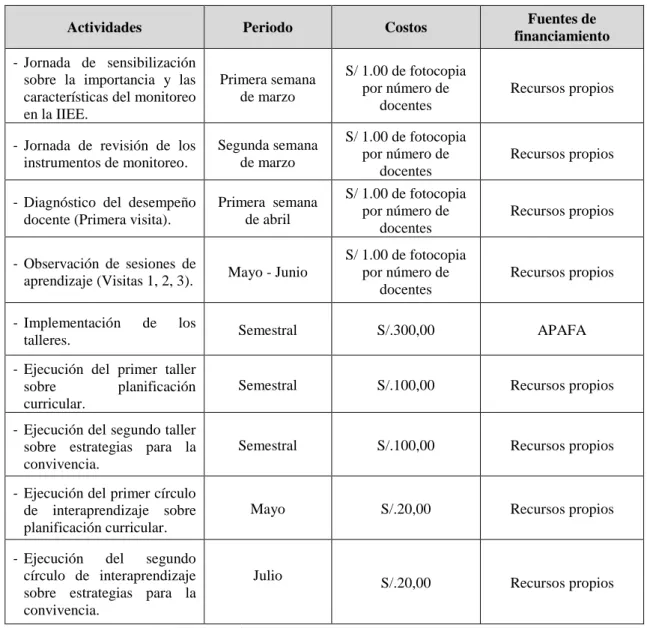 | Actividades | Periodo | Costos | Fuentes de financiamiento |
|---|---|---|---|
| - Jornada de sensibilización sobre la importancia y las características del monitoreo en la IIEE. | Primera semana de marzo | S/ 1.00 de fotocopia por número de docentes | Recursos propios |
| - Jornada de revisión de los instrumentos de monitoreo. | Segunda semana de marzo | S/ 1.00 de fotocopia por número de docentes | Recursos propios |
| - Diagnóstico del desempeño docente (Primera visita). | Primera semana de abril | S/ 1.00 de fotocopia por número de docentes | Recursos propios |
| - Observación de sesiones de aprendizaje (Visitas 1, 2, 3). | Mayo - Junio | S/ 1.00 de fotocopia por número de docentes | Recursos propios |
| - Implementación de los talleres. | Semestral | S/.300,00 | APAFA |
| - Ejecución del primer taller sobre planificación curricular. | Semestral | S/.100,00 | Recursos propios |
| - Ejecución del segundo taller sobre estrategias para la convivencia. | Semestral | S/.100,00 | Recursos propios |
| - Ejecución del primer círculo de interaprendizaje sobre planificación curricular. | Mayo | S/.20,00 | Recursos propios |
| - Ejecución del segundo círculo de interaprendizaje sobre estrategias para la convivencia. | Julio | S/.20,00 | Recursos propios |